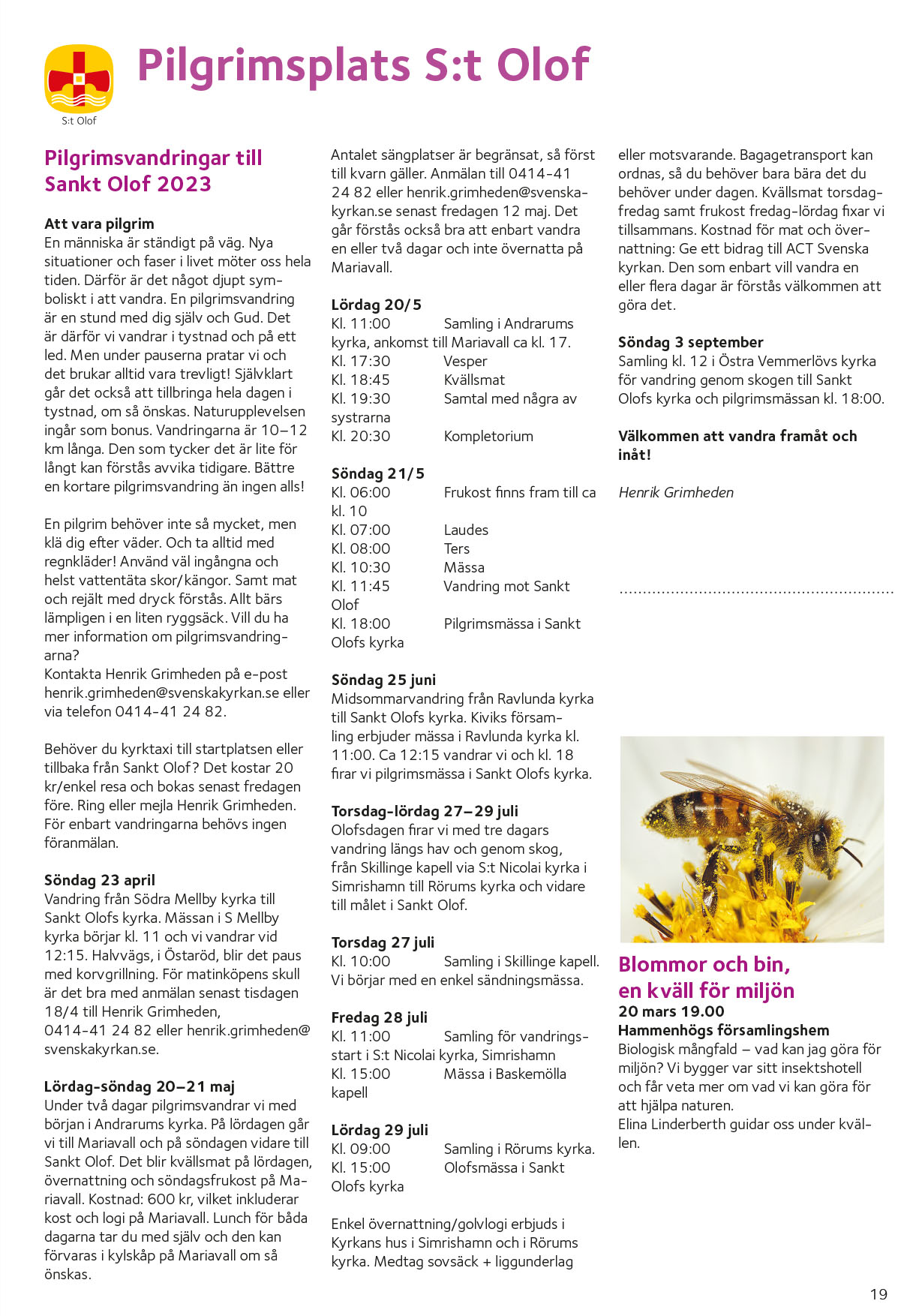 S:t Olof

Pilgrimsplats S:t Olof

Pilgrimsvandringar till Sankt Olof 2023

Att vara pilgrim
En människa är ständigt på väg. Nya situationer och faser i livet möter oss hela tiden. Därför är det något djupt symboliskt i att vandra. En pilgrimsvandring är en stund med dig själv och Gud. Det är därför vi vandrar i tystnad och på ett led. Men under pauserna pratar vi och det brukar alltid vara trevligt! Självklart går det också att tillbringa hela dagen i tystnad, om så önskas. Naturupplevelsen ingår som bonus. Vandringarna är 10–12 km långa. Den som tycker det är lite för långt kan förstås avvika tidigare. Bättre en kortare pilgrimsvandring än ingen alls!

En pilgrim behöver inte så mycket, men klä dig efter väder. Och ta alltid med regnkläder! Använd väl ingångna och helst vattentäta skor/kängor. Samt mat och rejält med dryck förstås. Allt bärs lämpligen i en liten ryggsäck. Vill du ha mer information om pilgrimsvandringarna?
Kontakta Henrik Grimheden på e-post henrik.grimheden@svenskakyrkan.se eller via telefon 0414-41 24 82.

Behöver du kyrktaxi till startplatsen eller tillbaka från Sankt Olof? Det kostar 20 kr/enkel resa och bokas senast fredagen före. Ring eller mejla Henrik Grimheden. För enbart vandringarna behövs ingen föranmälan.

Söndag 23 april
Vandring från Södra Mellby kyrka till Sankt Olofs kyrka. Mässan i S Mellby kyrka börjar kl. 11 och vi vandrar vid 12:15. Halvvägs, i Östaröd, blir det paus med korvgrillning. För matinköpens skull är det bra med anmälan senast tisdagen 18/4 till Henrik Grimheden, 0414-41 24 82 eller henrik.grimheden@svenskakyrkan.se.

Lördag-söndag 20–21 maj
Under två dagar pilgrimsvandrar vi med början i Andrarums kyrka. På lördagen går vi till Mariavall och på söndagen vidare till Sankt Olof. Det blir kvällsmat på lördagen, övernattning och söndagsfrukost på Mariavall. Kostnad: 600 kr, vilket inkluderar kost och logi på Mariavall. Lunch för båda dagarna tar du med själv och den kan förvaras i kylskåp på Mariavall om så önskas.

Antalet sängplatser är begränsat, så först till kvarn gäller. Anmälan till 0414-41 24 82 eller henrik.grimheden@svenskakyrkan.se senast fredagen 12 maj. Det går förstås också bra att enbart vandra en eller två dagar och inte övernatta på Mariavall.

Lördag 20/5
Kl. 11:00 Samling i Andrarums kyrka, ankomst till Mariavall ca kl. 17.
Kl. 17:30 Vesper
Kl. 18:45 Kvällsmat
Kl. 19:30 Samtal med några av systrarna
Kl. 20:30 Kompletorium

Söndag 21/5
Kl. 06:00 Frukost finns fram till ca kl. 10
Kl. 07:00 Laudes
Kl. 08:00 Ters
Kl. 10:30 Mässa
Kl. 11:45 Vandring mot Sankt Olof
Kl. 18:00 Pilgrimsmässa i Sankt Olofs kyrka

Söndag 25 juni
Midsommarvandring från Ravlunda kyrka till Sankt Olofs kyrka. Kiviks församling erbjuder mässa i Ravlunda kyrka kl. 11:00. Ca 12:15 vandrar vi och kl. 18 firar vi pilgrimsmässa i Sankt Olofs kyrka.

Torsdag-lördag 27–29 juli
Olofsdagen firar vi med tre dagars vandring längs hav och genom skog, från Skillinge kapell via S:t Nicolai kyrka i Simrishamn till Rörums kyrka och vidare till målet i Sankt Olof.

Torsdag 27 juli
Kl. 10:00 Samling i Skillinge kapell. Vi börjar med en enkel sändningsmässa.

Fredag 28 juli
Kl. 11:00 Samling för vandringsstart i S:t Nicolai kyrka, Simrishamn
Kl. 15:00 Mässa i Baskemölla kapell

Lördag 29 juli
Kl. 09:00 Samling i Rörums kyrka.
Kl. 15:00 Olofsmässa i Sankt Olofs kyrka

Enkel övernattning/golvlogi erbjuds i Kyrkans hus i Simrishamn och i Rörums kyrka. Medtag sovsäck + liggunderlag eller motsvarande. Bagagetransport kan ordnas, så du behöver bara bära det du behöver under dagen. Kvällsmat torsdag-fredag samt frukost fredag-lördag fixar vi tillsammans. Kostnad för mat och övernattning: Ge ett bidrag till ACT Svenska kyrkan. Den som enbart vill vandra en eller flera dagar är förstås välkommen att göra det.

Söndag 3 september
Samling kl. 12 i Östra Vemmerlövs kyrka för vandring genom skogen till Sankt Olofs kyrka och pilgrimsmässan kl. 18:00.

Välkommen att vandra framåt och inåt!

Henrik Grimheden

Blommor och bin, en kväll för miljön
20 mars 19.00
Hammenhögs församlingshem
Biologisk mångfald – vad kan jag göra för miljön? Vi bygger var sitt insektshotell och får veta mer om vad vi kan göra för att hjälpa naturen.
Elina Linderberth guidar oss under kvällen.

19